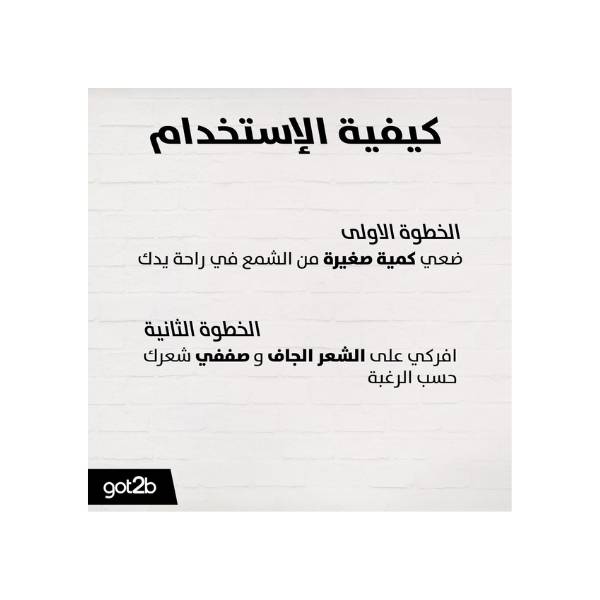 كيفية الإستخدام

الخطوة الاولى
ضعي كمية صغيرة من الشمع في راحة يدك

الخطوة الثانية
افركي على الشعر الجاف و صففي شعرك حسب الرغبة

got2b